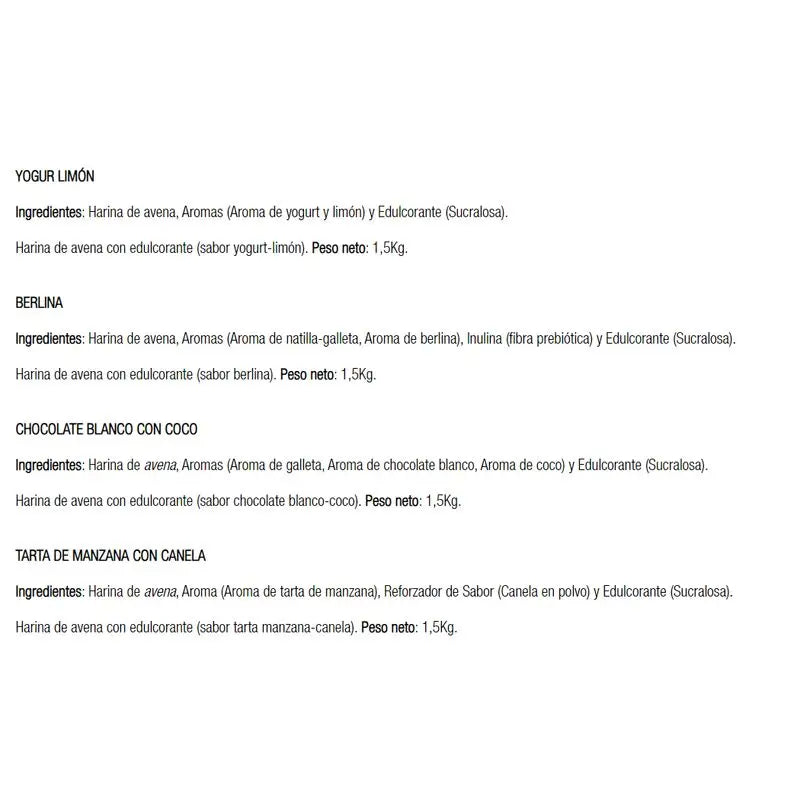 YOGUR LIMÓN

Ingredientes: Harina de avena, Aromas (Aroma de yogurt y limón) y Edulcorante (Sucralosa).

Harina de avena con edulcorante (sabor yogurt-limón). Peso neto: 1,5Kg.

BERLINA

Ingredientes: Harina de avena, Aromas (Aroma de natilla-galleta, Aroma de berlina), Inulina (fibra prebiótica) y Edulcorante (Sucralosa).

Harina de avena con edulcorante (sabor berlina). Peso neto: 1,5Kg.

CHOCOLATE BLANCO CON COCO

Ingredientes: Harina de avena, Aromas (Aroma de galleta, Aroma de chocolate blanco, Aroma de coco) y Edulcorante (Sucralosa).

Harina de avena con edulcorante (sabor chocolate blanco-coco). Peso neto: 1,5Kg.

TARTA DE MANZANA CON CANELA

Ingredientes: Harina de avena, Aroma (Aroma de tarta de manzana), Reforzador de Sabor (Canela en polvo) y Edulcorante (Sucralosa).

Harina de avena con edulcorante (sabor tarta manzana-canela). Peso neto: 1,5Kg.